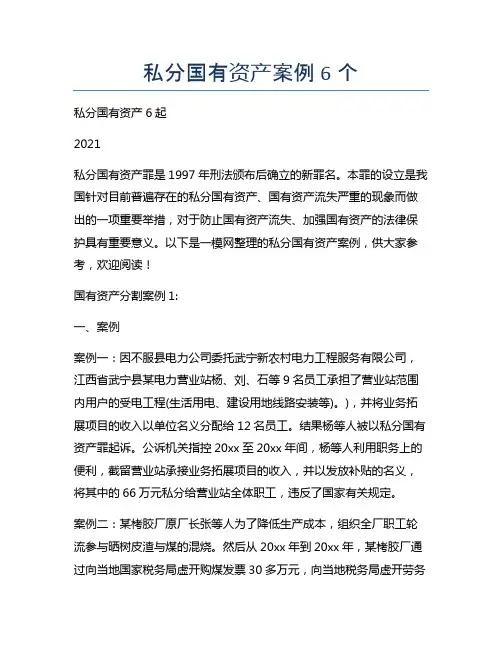 私分国有资产案例 6 个

私分国有资产 6 起

2021

私分国有资产罪是 1997 年刑法颁布后确立的新罪名。本罪的设立是我国针对目前普遍存在的私分国有资产、国有资产流失严重的现象而做出的一项重要举措，对于防止国有资产流失、加强国有资产的法律保护具有重要意义。以下是一模网整理的私分国有资产案例，供大家参考，欢迎阅读！

国有资产分割案例 1:

一、案例

案例一：因不服县电力公司委托武宁新农村电力工程服务有限公司，江西省武宁县某电力营业站杨、刘、石等 9 名员工承担了营业站范围内用户的受电工程(生活用电、建设用地线路安装等)。)，并将业务拓展项目的收入以单位名义分配给 12 名员工。结果杨等人被以私分国有资产罪起诉。公诉机关指控 20xx 至 20xx 年间，杨等人利用职务上的便利，截留营业站承接业务拓展项目的收入，并以发放补贴的名义，将其中的 66 万元私分给营业站全体职工，违反了国家有关规定。

案例二：某栲胶厂原厂长张等人为了降低生产成本，组织全厂职工轮流参与晒树皮渣与煤的混烧。然后从 20xx 年到 20xx 年，某栲胶厂通过向当地国家税务局虚开购煤发票 30 多万元，向当地税务局虚开劳务